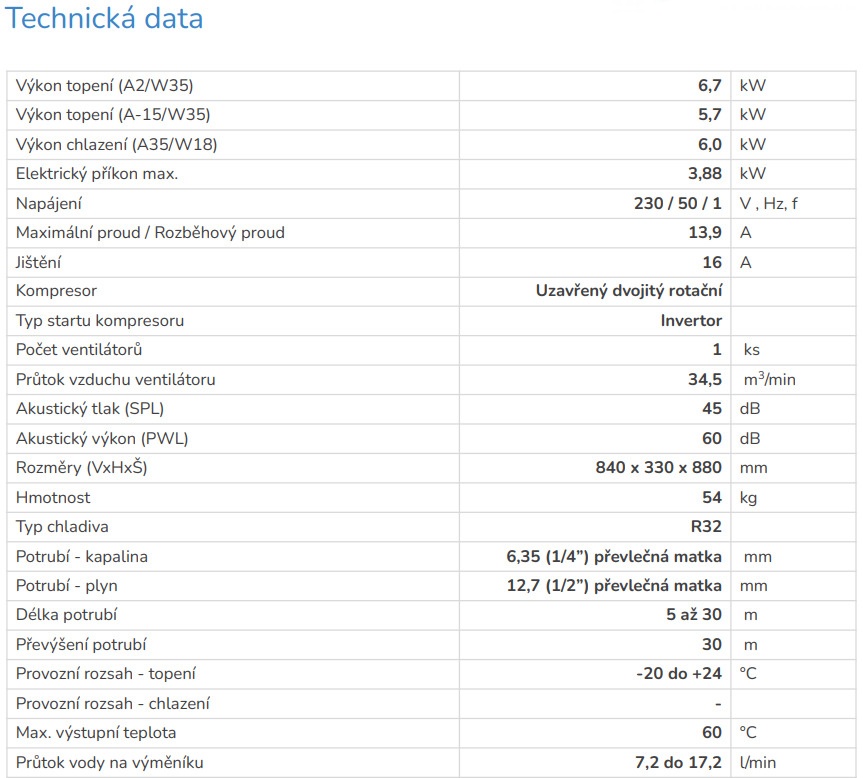 Technická data

| | | |
|---|---|---|
| Výkon topení (A2/W35) | 6,7 | kW |
| Výkon topení (A-15/W35) | 5,7 | kW |
| Výkon chlazení (A35/W18) | 6,0 | kW |
| Elektrický příkon max. | 3,88 | kW |
| Napájení | 230 / 50 / 1 | V , Hz, f |
| Maximální proud / Rozběhový proud | 13,9 | A |
| Jištění | 16 | A |
| Kompresor | Uzavřený dvojitý rotační | |
| Typ startu kompresoru | Invertor | |
| Počet ventilátorů | 1 | ks |
| Průtok vzduchu ventilátoru | 34,5 | $m^3$/min |
| Akustický tlak (SPL) | 45 | dB |
| Akustický výkon (PWL) | 60 | dB |
| Rozměry (VxHxŠ) | 840 x 330 x 880 | mm |
| Hmotnost | 54 | kg |
| Typ chladiva | R32 | |
| Potrubí - kapalina | 6,35 (1/4") převlečná matka | mm |
| Potrubí - plyn | 12,7 (1/2") převlečná matka | mm |
| Délka potrubí | 5 až 30 | m |
| Převýšení potrubí | 30 | m |
| Provozní rozsah - topení | -20 do +24 | °C |
| Provozní rozsah - chlazení | - | |
| Max. výstupní teplota | 60 | °C |
| Průtok vody na výměníku | 7,2 do 17,2 | l/min |